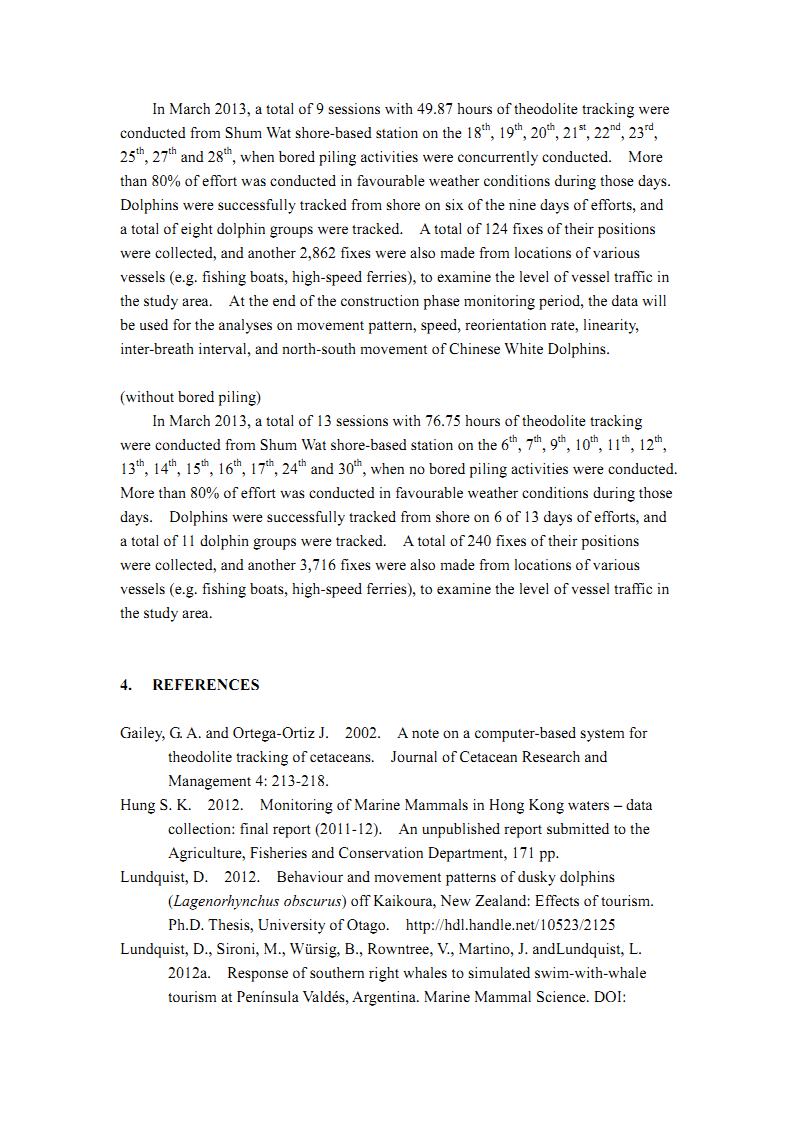 In March 2013, a total of 9 sessions with 49.87 hours of theodolite tracking were conducted from Shum Wat shore-based station on the 18$^{th}$, 19$^{th}$, 20$^{th}$, 21$^{st}$, 22$^{nd}$, 23$^{rd}$, 25$^{th}$, 27$^{th}$ and 28$^{th}$, when bored piling activities were concurrently conducted. More than 80% of effort was conducted in favourable weather conditions during those days. Dolphins were successfully tracked from shore on six of the nine days of efforts, and a total of eight dolphin groups were tracked. A total of 124 fixes of their positions were collected, and another 2,862 fixes were also made from locations of various vessels (e.g. fishing boats, high-speed ferries), to examine the level of vessel traffic in the study area. At the end of the construction phase monitoring period, the data will be used for the analyses on movement pattern, speed, reorientation rate, linearity, inter-breath interval, and north-south movement of Chinese White Dolphins.

(without bored piling)
In March 2013, a total of 13 sessions with 76.75 hours of theodolite tracking were conducted from Shum Wat shore-based station on the 6$^{th}$, 7$^{th}$, 9$^{th}$, 10$^{th}$, 11$^{th}$, 12$^{th}$, 13$^{th}$, 14$^{th}$, 15$^{th}$, 16$^{th}$, 17$^{th}$, 24$^{th}$ and 30$^{th}$, when no bored piling activities were conducted. More than 80% of effort was conducted in favourable weather conditions during those days. Dolphins were successfully tracked from shore on 6 of 13 days of efforts, and a total of 11 dolphin groups were tracked. A total of 240 fixes of their positions were collected, and another 3,716 fixes were also made from locations of various vessels (e.g. fishing boats, high-speed ferries), to examine the level of vessel traffic in the study area.

4. REFERENCES

Gailey, G. A. and Ortega-Ortiz J. 2002. A note on a computer-based system for theodolite tracking of cetaceans. Journal of Cetacean Research and Management 4: 213-218.
Hung S. K. 2012. Monitoring of Marine Mammals in Hong Kong waters – data collection: final report (2011-12). An unpublished report submitted to the Agriculture, Fisheries and Conservation Department, 171 pp.
Lundquist, D. 2012. Behaviour and movement patterns of dusky dolphins (Lagenorhynchus obscurus) off Kaikoura, New Zealand: Effects of tourism. Ph.D. Thesis, University of Otago. http://hdl.handle.net/10523/2125
Lundquist, D., Sironi, M., Würsig, B., Rowntree, V., Martino, J. andLundquist, L. 2012a. Response of southern right whales to simulated swim-with-whale tourism at Península Valdés, Argentina. Marine Mammal Science. DOI: